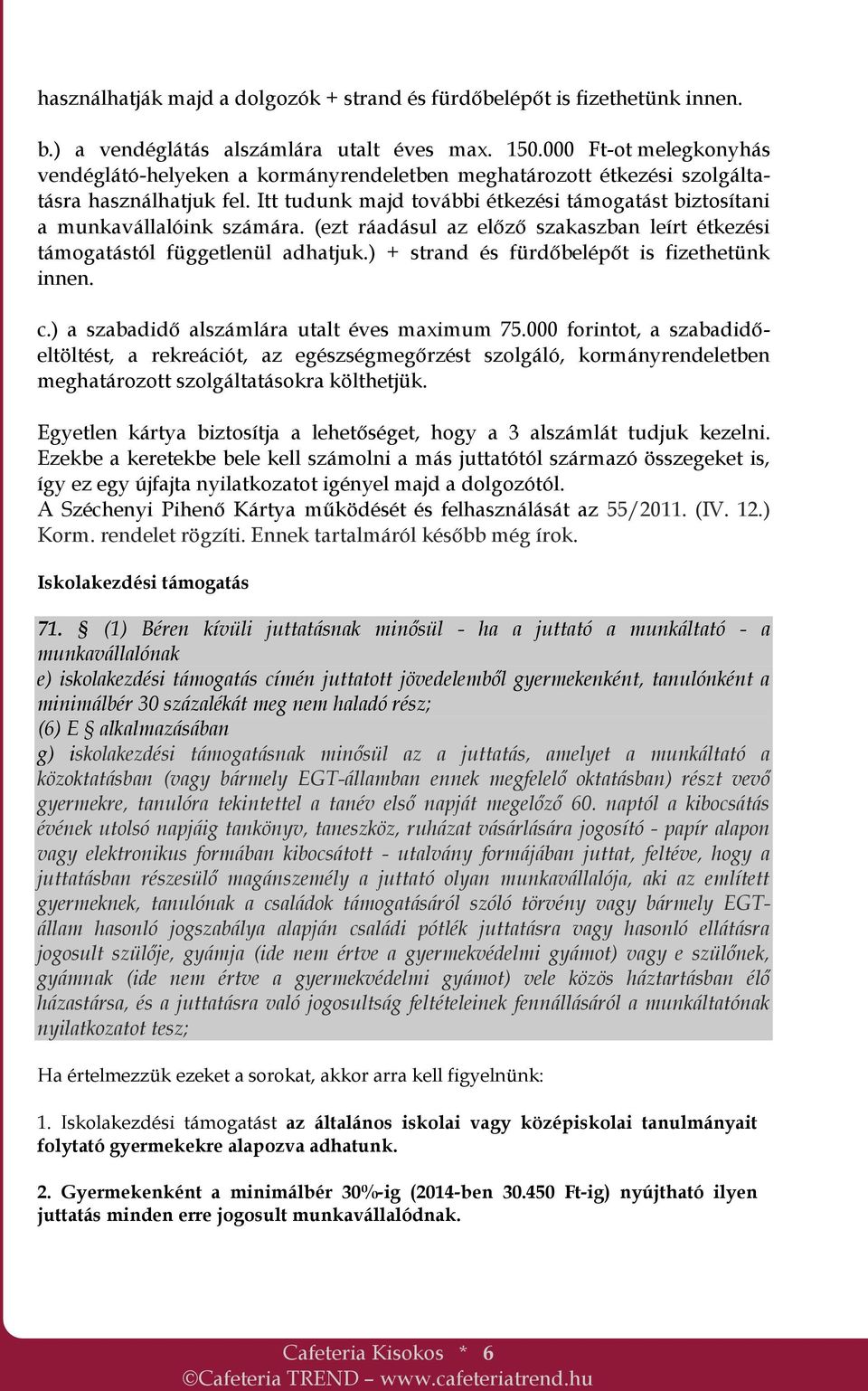 használhatják majd a dolgozók + strand és fürdőbelépőt is fizethetünk innen.

b.) a vendéglátás alszámlára utalt éves max. 150.000 Ft-ot melegkonyhás vendéglátó-helyeken a kormányrendeletben meghatározott étkezési szolgáltatásra használhatjuk fel. Itt tudunk majd további étkezési támogatást biztosítani a munkavállalóink számára. (ezt ráadásul az előző szakaszban leírt étkezési támogatástól függetlenül adhatjuk.) + strand és fürdőbelépőt is fizethetünk innen.

c.) a szabadidő alszámlára utalt éves maximum 75.000 forintot, a szabadidőeltöltést, a rekreációt, az egészségmegőrzést szolgáló, kormányrendeletben meghatározott szolgáltatásokra költhetjük.

Egyetlen kártya biztosítja a lehetőséget, hogy a 3 alszámlát tudjuk kezelni. Ezekbe a keretekbe bele kell számolni a más juttatótól származó összegeket is, így ez egy újfajta nyilatkozatot igényel majd a dolgozótól.
A Széchenyi Pihenő Kártya működését és felhasználását az 55/2011. (IV. 12.) Korm. rendelet rögzíti. Ennek tartalmáról később még írok.

Iskolakezdési támogatás

71. § (1) Béren kívüli juttatásnak minősül - ha a juttató a munkáltató - a munkavállalónak
e) iskolakezdési támogatás címén juttatott jövedelemből gyermekenként, tanulónként a minimálbér 30 százalékát meg nem haladó rész;
(6) E § alkalmazásában
g) iskolakezdési támogatásnak minősül az a juttatás, amelyet a munkáltató a közoktatásban (vagy bármely EGT-államban ennek megfelelő oktatásban) részt vevő gyermekre, tanulóra tekintettel a tanév első napját megelőző 60. naptól a kibocsátás évének utolsó napjáig tankönyv, taneszköz, ruházat vásárlására jogosító - papír alapon vagy elektronikus formában kibocsátott - utalvány formájában juttat, feltéve, hogy a juttatásban részesülő magánszemély a juttató olyan munkavállalója, aki az említett gyermeknek, tanulónak a családok támogatásáról szóló törvény vagy bármely EGT-állam hasonló jogszabálya alapján családi pótlék juttatásra vagy hasonló ellátásra jogosult szülője, gyámja (ide nem értve a gyermekvédelmi gyámot) vagy e szülőnek, gyámnak (ide nem értve a gyermekvédelmi gyámot) vele közös háztartásban élő házastársa, és a juttatásra való jogosultság feltételeinek fennállásáról a munkáltatónak nyilatkozatot tesz;

Ha értelmezzük ezeket a sorokat, akkor arra kell figyelnünk:

1. Iskolakezdési támogatást az általános iskolai vagy középiskolai tanulmányait folytató gyermekekre alapozva adhatunk.

2. Gyermekenként a minimálbér 30%-ig (2014-ben 30.450 Ft-ig) nyújtható ilyen juttatás minden erre jogosult munkavállalódnak.

Cafeteria Kisokos * 6
©Cafeteria TREND – www.cafeteriatrend.hu